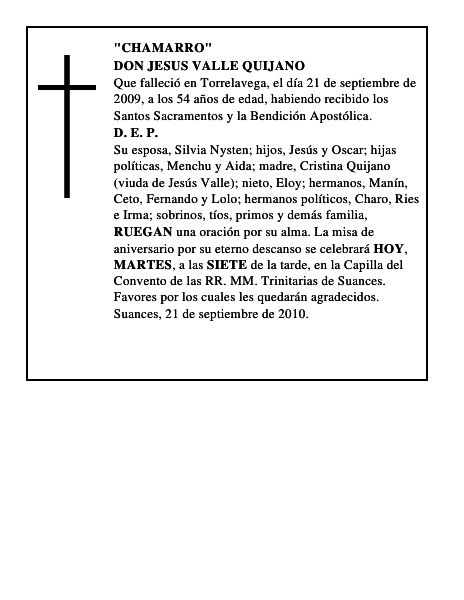 "CHAMARRO"
DON JESUS VALLE QUIJANO
Que falleció en Torrelavega, el día 21 de septiembre de 2009, a los 54 años de edad, habiendo recibido los Santos Sacramentos y la Bendición Apostólica.
D. E. P.
Su esposa, Silvia Nysten; hijos, Jesús y Oscar; hijas políticas, Menchu y Aida; madre, Cristina Quijano (viuda de Jesús Valle); nieto, Eloy; hermanos, Manín, Ceto, Fernando y Lolo; hermanos políticos, Charo, Ries e Irma; sobrinos, tíos, primos y demás familia, RUEGAN una oración por su alma. La misa de aniversario por su eterno descanso se celebrará HOY, MARTES, a las SIETE de la tarde, en la Capilla del Convento de las RR. MM. Trinitarias de Suances. Favores por los cuales les quedarán agradecidos. Suances, 21 de septiembre de 2010.